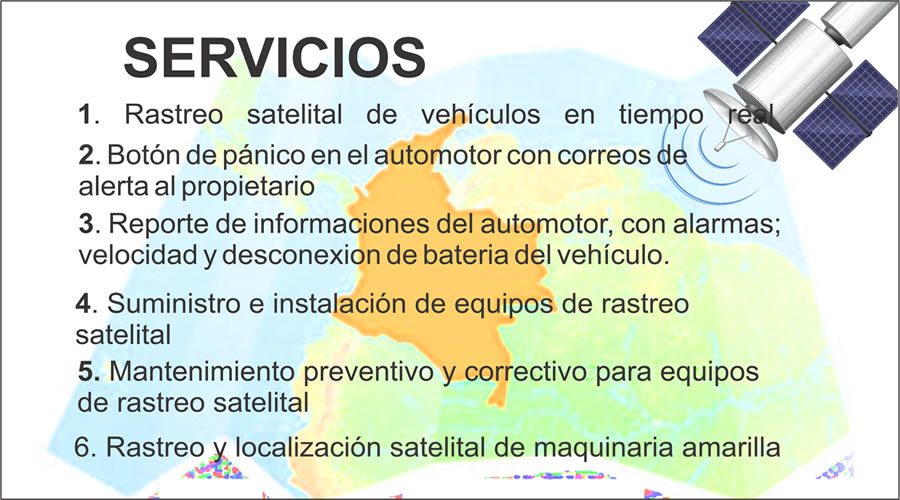 SERVICIOS

1. Rastreo satelital de vehículos en tiempo real

2. Botón de pánico en el automotor con correos de alerta al propietario

3. Reporte de informaciones del automotor, con alarmas; velocidad y desconexion de bateria del vehículo.

4. Suministro e instalación de equipos de rastreo satelital

5. Mantenimiento preventivo y correctivo para equipos de rastreo satelital

6. Rastreo y localización satelital de maquinaria amarilla